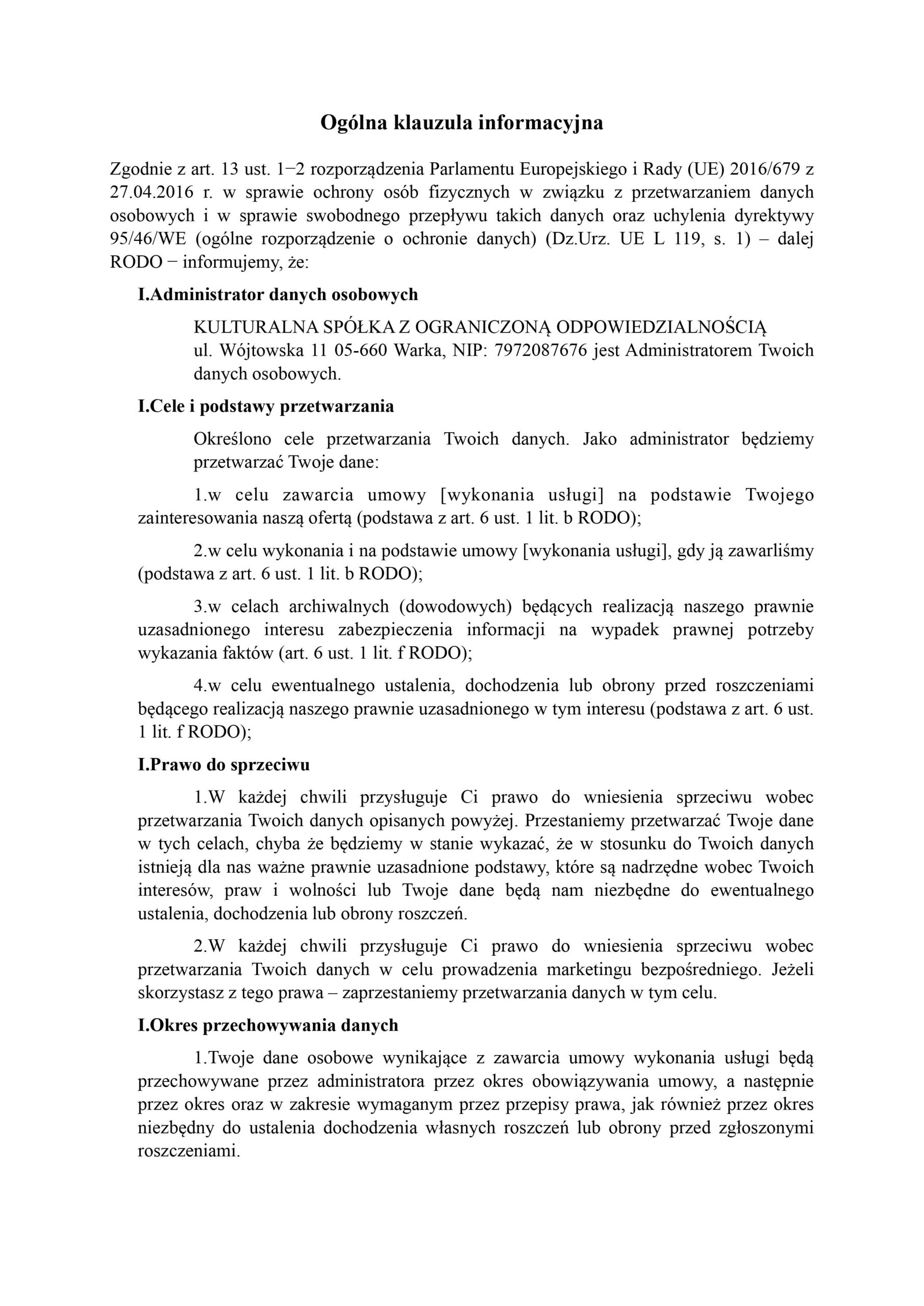 Ogólna klauzula informacyjna

Zgodnie z art. 13 ust. 1−2 rozporządzenia Parlamentu Europejskiego i Rady (UE) 2016/679 z 27.04.2016 r. w sprawie ochrony osób fizycznych w związku z przetwarzaniem danych osobowych i w sprawie swobodnego przepływu takich danych oraz uchylenia dyrektywy 95/46/WE (ogólne rozporządzenie o ochronie danych) (Dz.Urz. UE L 119, s. 1) – dalej RODO − informujemy, że:

I.Administrator danych osobowych

KULTURALNA SPÓŁKA Z OGRANICZONĄ ODPOWIEDZIALNOŚCIĄ ul. Wójtowska 11 05-660 Warka, NIP: 7972087676 jest Administratorem Twoich danych osobowych.

I.Cele i podstawy przetwarzania

Określono cele przetwarzania Twoich danych. Jako administrator będziemy przetwarzać Twoje dane:

1.w celu zawarcia umowy [wykonania usługi] na podstawie Twojego zainteresowania naszą ofertą (podstawa z art. 6 ust. 1 lit. b RODO);

2.w celu wykonania i na podstawie umowy [wykonania usługi], gdy ją zawarliśmy (podstawa z art. 6 ust. 1 lit. b RODO);

3.w celach archiwalnych (dowodowych) będących realizacją naszego prawnie uzasadnionego interesu zabezpieczenia informacji na wypadek prawnej potrzeby wykazania faktów (art. 6 ust. 1 lit. f RODO);

4.w celu ewentualnego ustalenia, dochodzenia lub obrony przed roszczeniami będącego realizacją naszego prawnie uzasadnionego w tym interesu (podstawa z art. 6 ust. 1 lit. f RODO);

I.Prawo do sprzeciwu

1.W każdej chwili przysługuje Ci prawo do wniesienia sprzeciwu wobec przetwarzania Twoich danych opisanych powyżej. Przestaniemy przetwarzać Twoje dane w tych celach, chyba że będziemy w stanie wykazać, że w stosunku do Twoich danych istnieją dla nas ważne prawnie uzasadnione podstawy, które są nadrzędne wobec Twoich interesów, praw i wolności lub Twoje dane będą nam niezbędne do ewentualnego ustalenia, dochodzenia lub obrony roszczeń.

2.W każdej chwili przysługuje Ci prawo do wniesienia sprzeciwu wobec przetwarzania Twoich danych w celu prowadzenia marketingu bezpośredniego. Jeżeli skorzystasz z tego prawa – zaprzestaniemy przetwarzania danych w tym celu.

I.Okres przechowywania danych

1.Twoje dane osobowe wynikające z zawarcia umowy wykonania usługi będą przechowywane przez administratora przez okres obowiązywania umowy, a następnie przez okres oraz w zakresie wymaganym przez przepisy prawa, jak również przez okres niezbędny do ustalenia dochodzenia własnych roszczeń lub obrony przed zgłoszonymi roszczeniami.